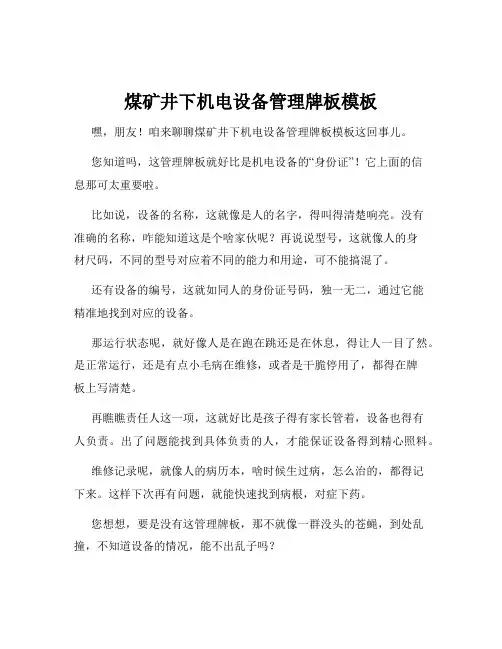 煤矿井下机电设备管理牌板模板

嘿，朋友！咱来聊聊煤矿井下机电设备管理牌板模板这回事儿。

您知道吗，这管理牌板就好比是机电设备的“身份证”！它上面的信息那可太重要啦。

比如说，设备的名称，这就像是人的名字，得叫得清楚响亮。没有准确的名称，咋能知道这是个啥家伙呢？再说说型号，这就像人的身材尺码，不同的型号对应着不同的能力和用途，可不能搞混了。

还有设备的编号，这就如同人的身份证号码，独一无二，通过它能精准地找到对应的设备。

那运行状态呢，就好像人是在跑在跳还是在休息，得让人一目了然。是正常运行，还是有点小毛病在维修，或者是干脆停用了，都得在牌板上写清楚。

再瞧瞧责任人这一项，这就好比是孩子得有家长管着，设备也得有人负责。出了问题能找到具体负责的人，才能保证设备得到精心照料。

维修记录呢，就像人的病历本，啥时候生过病，怎么治的，都得记下来。这样下次再有问题，就能快速找到病根，对症下药。

您想想，要是没有这管理牌板，那不就像一群没头的苍蝇，到处乱撞，不知道设备的情况，能不出乱子吗？